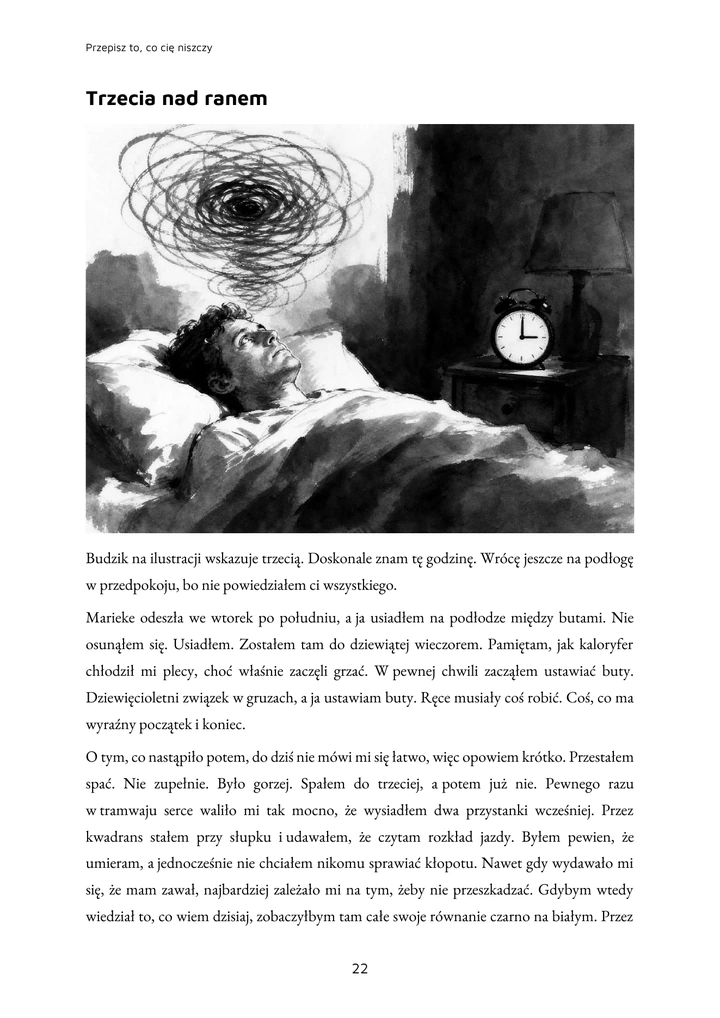 Przepisz to, co cię niszczy

Trzecia nad ranem

Budzik na ilustracji wskazuje trzecią. Doskonale znam tę godzinę. Wrócę jeszcze na podłogę w przedpokoju, bo nie powiedziałem ci wszystkiego.

Marieke odeszła we wtorek po południu, a ja usiadłem na podłodze między butami. Nie osunąłem się. Usiadłem. Zostałem tam do dziewiątej wieczorem. Pamiętam, jak kaloryfer chłodził mi plecy, choć właśnie zaczęli grzać. W pewnej chwili zacząłem ustawiać buty. Dziewięcioletni związek w gruzach, a ja ustawiam buty. Ręce musiały coś robić. Coś, co ma wyraźny początek i koniec.

O tym, co nastąpiło potem, do dziś nie mówi mi się łatwo, więc opowiem krótko. Przestałem spać. Nie zupełnie. Było gorzej. Spałem do trzeciej, a potem już nie. Pewnego razu w tramwaju serce waliło mi tak mocno, że wysiadłem dwa przystanki wcześniej. Przez kwadrans stałem przy słupku i udawałem, że czytam rozkład jazdy. Byłem pewien, że umieram, a jednocześnie nie chciałem nikomu sprawiać kłopotu. Nawet gdy wydawało mi się, że mam zawał, najbardziej zależało mi na tym, żeby nie przeszkadzać. Gdybym wtedy wiedział to, co wiem dzisiaj, zobaczyłbym tam całe swoje równanie czarno na białym. Przez

22